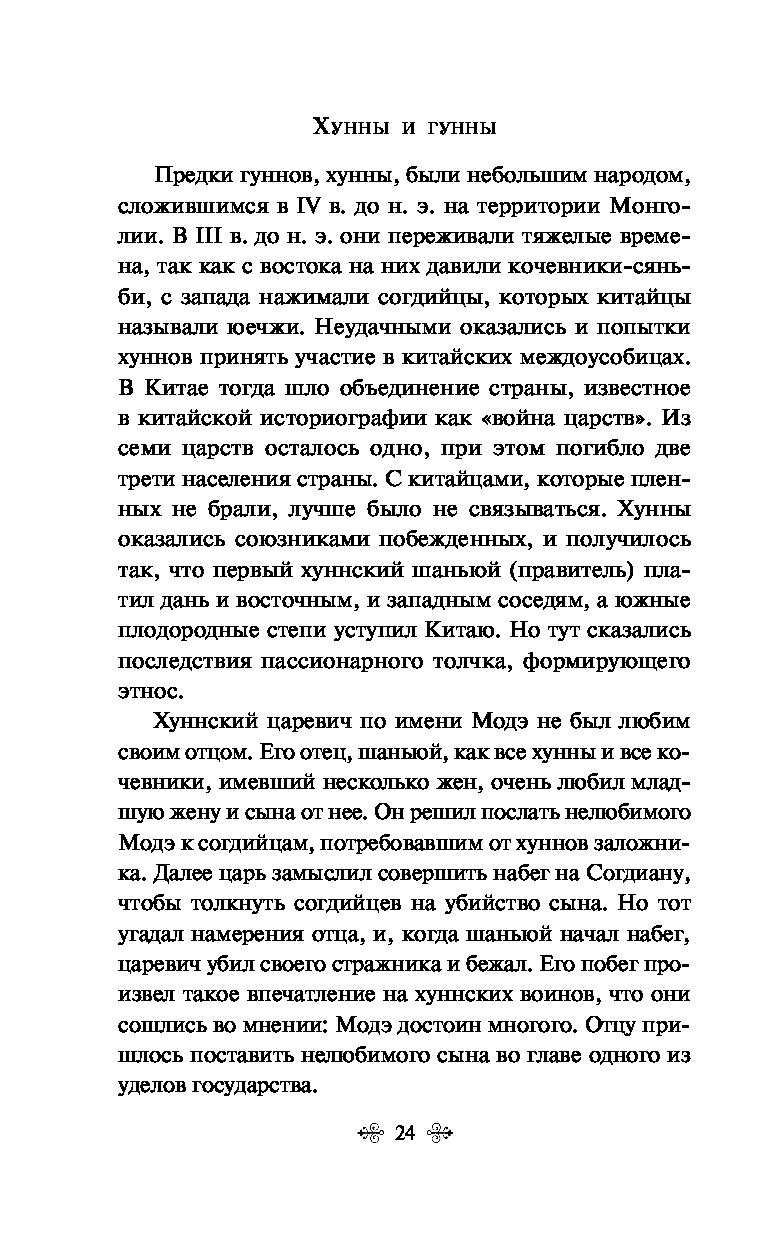 Хунны и гунны

Предки гуннов, хунны, были небольшим народом, сложившимся в IV в. до н. э. на территории Монголии. В III в. до н. э. они переживали тяжелые времена, так как с востока на них давили кочевники-сяньби, с запада нажимали согдийцы, которых китайцы называли юечжи. Неудачными оказались и попытки хуннов принять участие в китайских междоусобицах. В Китае тогда шло объединение страны, известное в китайской историографии как «война царств». Из семи царств осталось одно, при этом погибло две трети населения страны. С китайцами, которые пленных не брали, лучше было не связываться. Хунны оказались союзниками побежденных, и получилось так, что первый хуннский шаньюй (правитель) платил дань и восточным, и западным соседям, а южные плодородные степи уступил Китаю. Но тут сказались последствия пассионарного толчка, формирующего этнос.

Хуннский царевич по имени Модэ не был любим своим отцом. Его отец, шаньюй, как все хунны и все кочевники, имевший несколько жен, очень любил младшую жену и сына от нее. Он решил послать нелюбимого Модэ к согдийцам, потребовавшим от хуннов заложника. Далее царь замыслил совершить набег на Согдиану, чтобы толкнуть согдийцев на убийство сына. Но тот угадал намерения отца, и, когда шаньюй начал набег, царевич убил своего стражника и бежал. Его побег произвел такое впечатление на хуннских воинов, что они сошлись во мнении: Модэ достоин многого. Отцу пришлось поставить нелюбимого сына во главе одного из уделов государства.

24